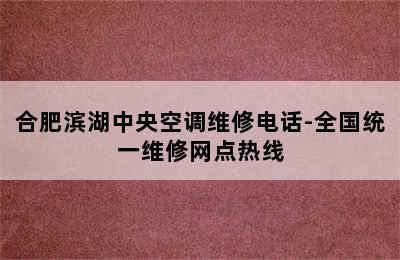 合肥滨湖中央空调维修电话-全国统一维修网点热线